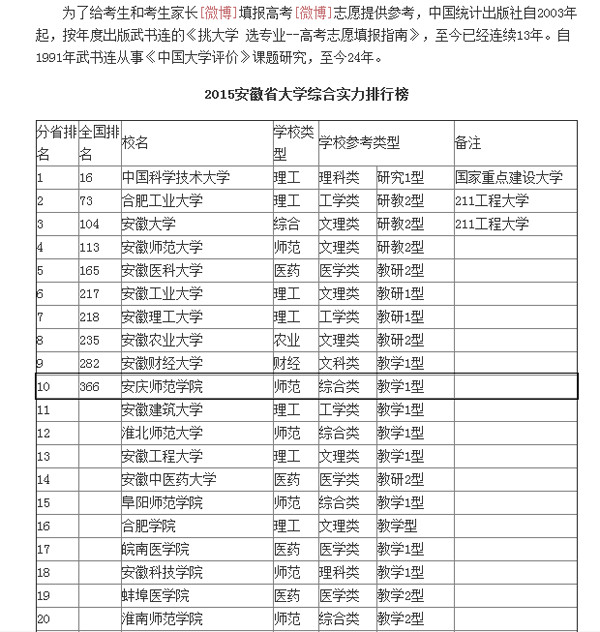 为了给考生和考生家长[微博]填报高考[微博]志愿提供参考，中国统计出版社自2003年起，按年度出版武书连的《挑大学 选专业--高考志愿填报指南》，至今已经连续13年。自1991年武书连从事《中国大学评价》课题研究，至今24年。

2015安徽省大学综合实力排行榜

| 分省排名 | 全国排名 | 校名 | 学校类型 | 学校参考类型 | | 备注 |
|---|---|---|---|---|---|---|
| 1 | 16 | 中国科学技术大学 | 理工 | 理科类 | 研究1型 | 国家重点建设大学 |
| 2 | 73 | 合肥工业大学 | 理工 | 工学类 | 研教2型 | 211工程大学 |
| 3 | 104 | 安徽大学 | 综合 | 文理类 | 研教2型 | 211工程大学 |
| 4 | 113 | 安徽师范大学 | 师范 | 文理类 | 研教2型 | |
| 5 | 165 | 安徽医科大学 | 医药 | 医学类 | 教研2型 | |
| 6 | 217 | 安徽工业大学 | 理工 | 文理类 | 教研1型 | |
| 7 | 218 | 安徽理工大学 | 理工 | 工学类 | 教研1型 | |
| 8 | 235 | 安徽农业大学 | 农业 | 文理类 | 教研2型 | |
| 9 | 282 | 安徽财经大学 | 财经 | 文科类 | 教学1型 | |
| 10 | 366 | 安庆师范学院 | 师范 | 综合类 | 教学1型 | |
| 11 | | 安徽建筑大学 | 理工 | 工学类 | 教学1型 | |
| 12 | | 淮北师范大学 | 师范 | 综合类 | 教学1型 | |
| 13 | | 安徽工程大学 | 理工 | 文理类 | 教学1型 | |
| 14 | | 安徽中医药大学 | 医药 | 医学类 | 教研2型 | |
| 15 | | 阜阳师范学院 | 师范 | 综合类 | 教学1型 | |
| 16 | | 合肥学院 | 理工 | 文理类 | 教学型 | |
| 17 | | 皖南医学院 | 医药 | 医学类 | 教学1型 | |
| 18 | | 安徽科技学院 | 师范 | 理科类 | 教学1型 | |
| 19 | | 蚌埠医学院 | 医药 | 医学类 | 教学2型 | |
| 20 | | 淮南师范学院 | 师范 | 综合类 | 教学2型 | |